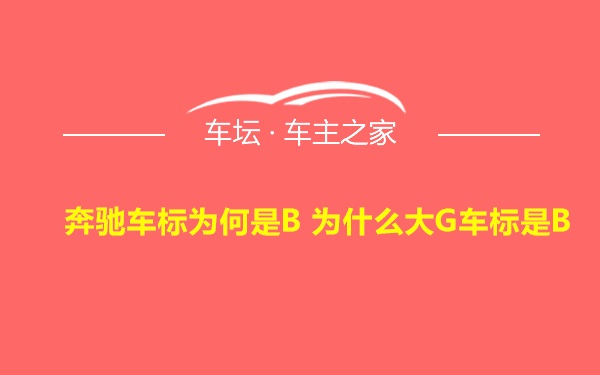 车坛 · 车主之家

奔驰车标为何是B 为什么大G车标是B